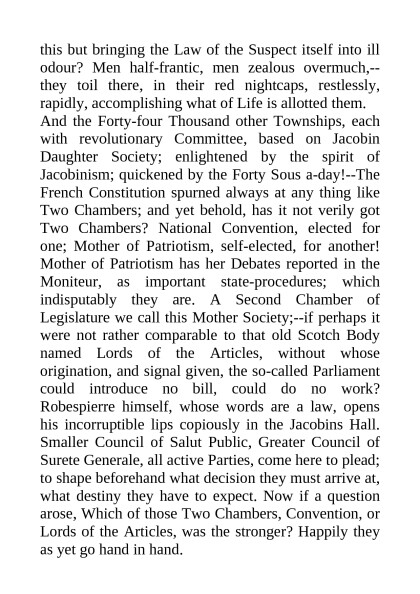 this but bringing the Law of the Suspect itself into ill odour? Men half-frantic, men zealous overmuch,--they toil there, in their red nightcaps, restlessly, rapidly, accomplishing what of Life is allotted them.
And the Forty-four Thousand other Townships, each with revolutionary Committee, based on Jacobin Daughter Society; enlightened by the spirit of Jacobinism; quickened by the Forty Sous a-day!--The French Constitution spurned always at any thing like Two Chambers; and yet behold, has it not verily got Two Chambers? National Convention, elected for one; Mother of Patriotism, self-elected, for another! Mother of Patriotism has her Debates reported in the Moniteur, as important state-procedures; which indisputably they are. A Second Chamber of Legislature we call this Mother Society;--if perhaps it were not rather comparable to that old Scotch Body named Lords of the Articles, without whose origination, and signal given, the so-called Parliament could introduce no bill, could do no work? Robespierre himself, whose words are a law, opens his incorruptible lips copiously in the Jacobins Hall. Smaller Council of Salut Public, Greater Council of Surete Generale, all active Parties, come here to plead; to shape beforehand what decision they must arrive at, what destiny they have to expect. Now if a question arose, Which of those Two Chambers, Convention, or Lords of the Articles, was the stronger? Happily they as yet go hand in hand.